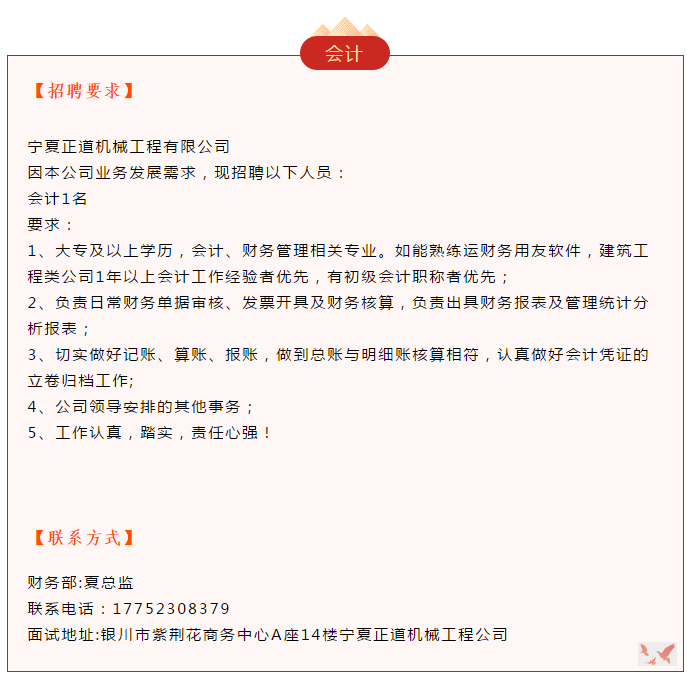 会计

【招聘要求】

宁夏正道机械工程有限公司
因本公司业务发展需求，现招聘以下人员：
会计1名
要求：
1、大专及以上学历，会计、财务管理相关专业。如能熟练运财务用友软件，建筑工程类公司1年以上会计工作经验者优先，有初级会计职称者优先；
2、负责日常财务单据审核、发票开具及财务核算，负责出具财务报表及管理统计分析报表；
3、切实做好记账、算账、报账，做到总账与明细账核算相符，认真做好会计凭证的立卷归档工作;
4、公司领导安排的其他事务；
5、工作认真，踏实，责任心强！

【联系方式】

财务部:夏总监
联系电话：17752308379
面试地址:银川市紫荆花商务中心A座14楼宁夏正道机械工程公司